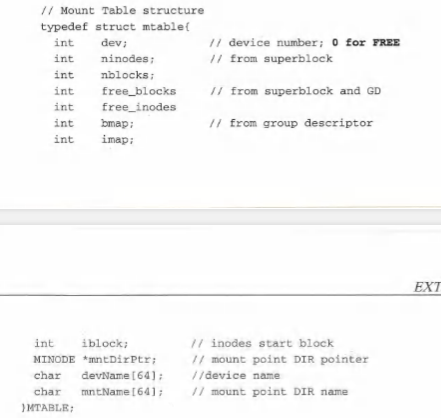 // Mount Table structure
typedef struct mtable{
  int     dev;           // device number; 0 for FREE
  int     ninodes;       // from superblock
  int     nblocks;
  int     free_blocks    // from superblock and GD
  int     free_inodes
  int     bmap;          // from group descriptor
  int     imap;

EXT

  int     iblock;        // inodes start block
  MINODE *mntDirPtr;     // mount point DIR pointer
  char    devName[64];   //device name
  char    mntName[64];   // mount point DIR name
}MTABLE;